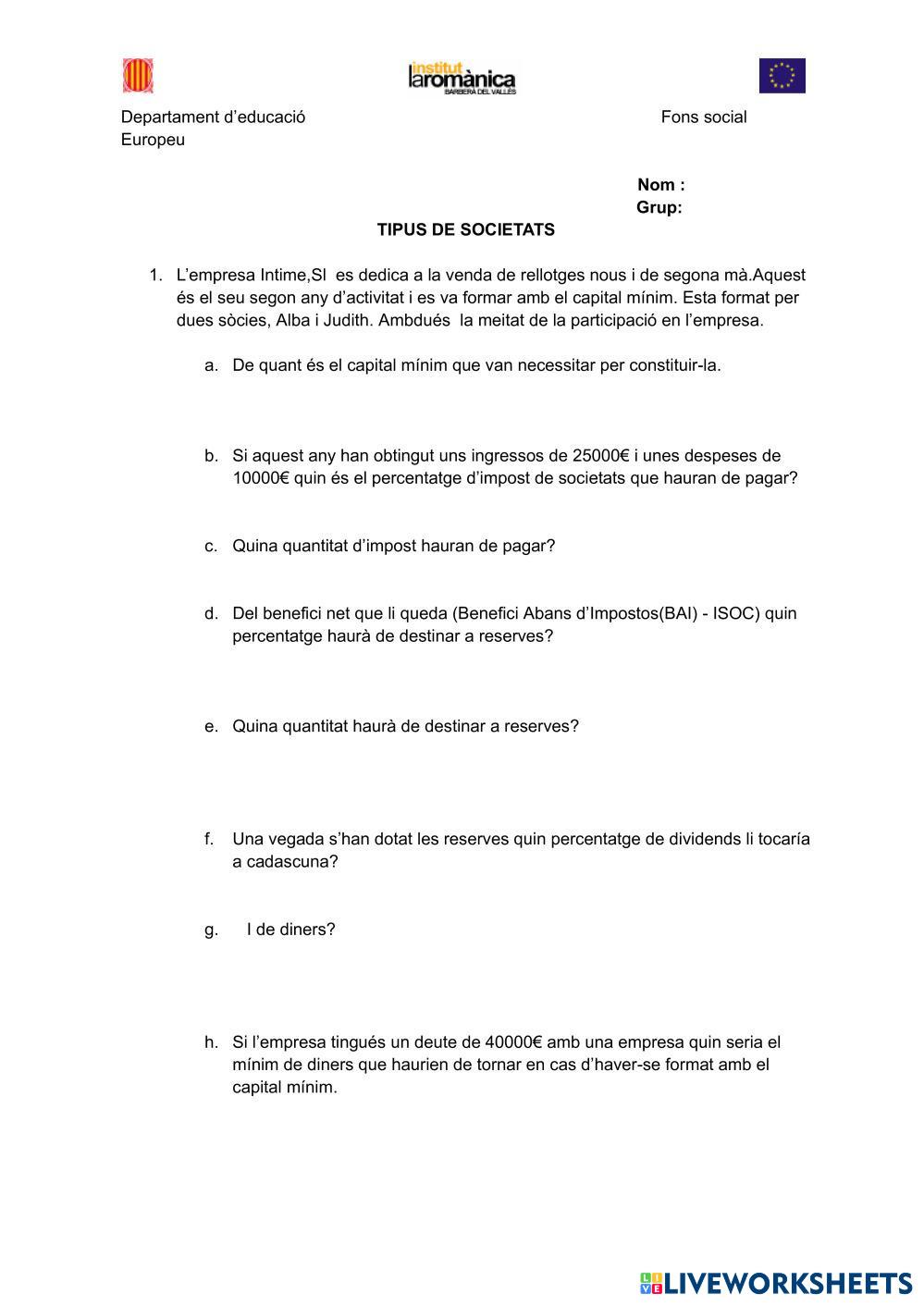 institut laromànica
BARBERÀ DEL VALLÈS

Departament d'educació Fons social Europeu

Nom :
Grup:

TIPUS DE SOCIETATS

1. L'empresa Intime,Sl es dedica a la venda de rellotges nous i de segona mà.Aquest és el seu segon any d'activitat i es va formar amb el capital mínim. Esta format per dues sòcies, Alba i Judith. Ambdués la meitat de la participació en l'empresa.

a. De quant és el capital mínim que van necessitar per constituir-la.

b. Si aquest any han obtingut uns ingressos de 25000€ i unes despeses de 10000€ quin és el percentatge d'impost de societats que hauran de pagar?

c. Quina quantitat d'impost hauran de pagar?

d. Del benefici net que li queda (Benefici Abans d'Impostos(BAI) - ISOC) quin percentatge haurà de destinar a reserves?

e. Quina quantitat haurà de destinar a reserves?

f. Una vegada s'han dotat les reserves quin percentatge de dividends li tocaría a cadascuna?

g. I de diners?

h. Si l'empresa tingués un deute de 40000€ amb una empresa quin seria el mínim de diners que haurien de tornar en cas d'haver-se format amb el capital mínim.

LIVEWORKSHEETS